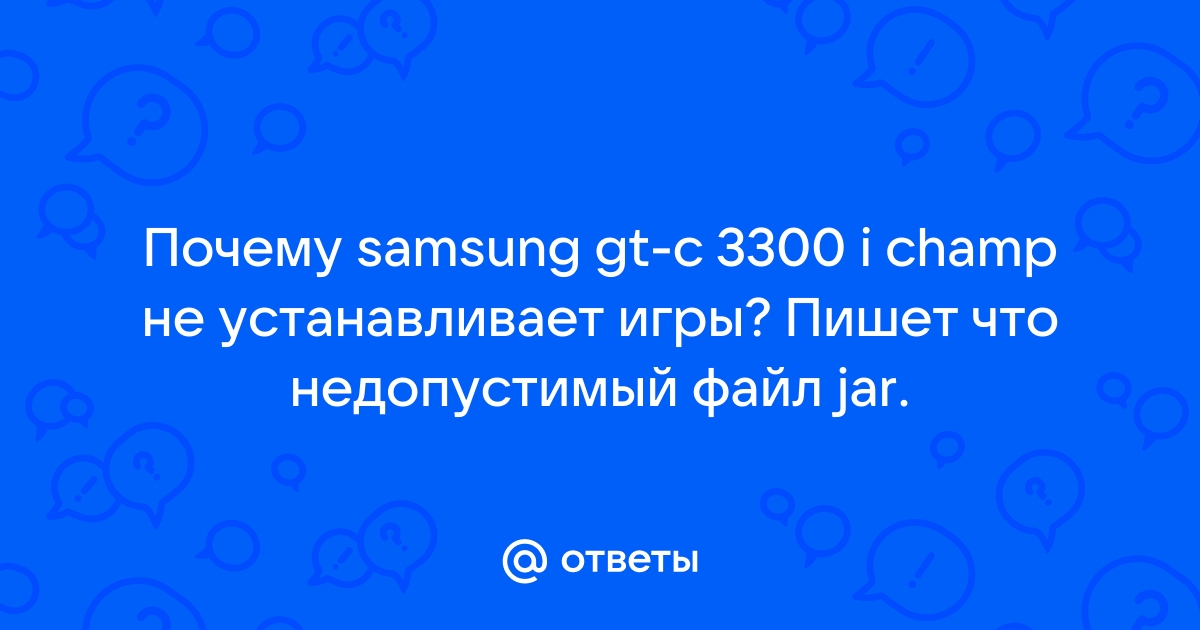 Почему samsung gt-c 3300 i champ не устанавливает игры? Пишет что недопустимый файл jar.

@ ответы